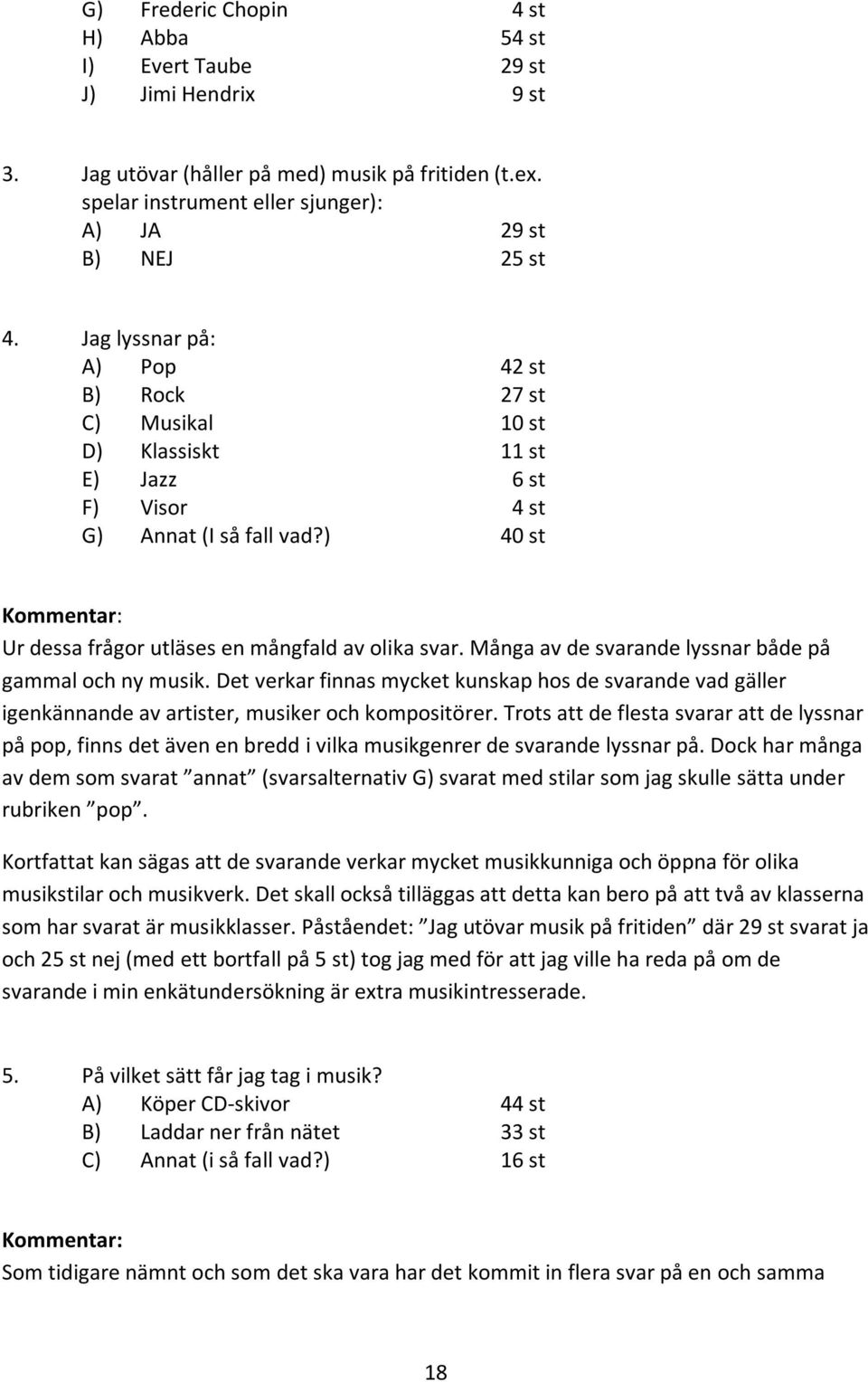 G) Frederic Chopin 4 st
H) Abba 54 st
I) Evert Taube 29 st
J) Jimi Hendrix 9 st

3. Jag utövar (håller på med) musik på fritiden (t.ex. spelar instrument eller sjunger):
A) JA 29 st
B) NEJ 25 st

4. Jag lyssnar på:
A) Pop 42 st
B) Rock 27 st
C) Musikal 10 st
D) Klassiskt 11 st
E) Jazz 6 st
F) Visor 4 st
G) Annat (I så fall vad?) 40 st

Kommentar:
Ur dessa frågor utläses en mångfald av olika svar. Många av de svarande lyssnar både på gammal och ny musik. Det verkar finnas mycket kunskap hos de svarande vad gäller igenkännande av artister, musiker och kompositörer. Trots att de flesta svarar att de lyssnar på pop, finns det även en bredd i vilka musikgenrer de svarande lyssnar på. Dock har många av dem som svarat ”annat” (svarsalternativ G) svarat med stilar som jag skulle sätta under rubriken ”pop”.

Kortfattat kan sägas att de svarande verkar mycket musikkunniga och öppna för olika musikstilar och musikverk. Det skall också tilläggas att detta kan bero på att två av klasserna som har svarat är musikklasser. Påståendet: ”Jag utövar musik på fritiden” där 29 st svarat ja och 25 st nej (med ett bortfall på 5 st) tog jag med för att jag ville ha reda på om de svarande i min enkätundersökning är extra musikintresserade.

5. På vilket sätt får jag tag i musik?
A) Köper CD-skivor 44 st
B) Laddar ner från nätet 33 st
C) Annat (i så fall vad?) 16 st

Kommentar:
Som tidigare nämnt och som det ska vara har det kommit in flera svar på en och samma

18